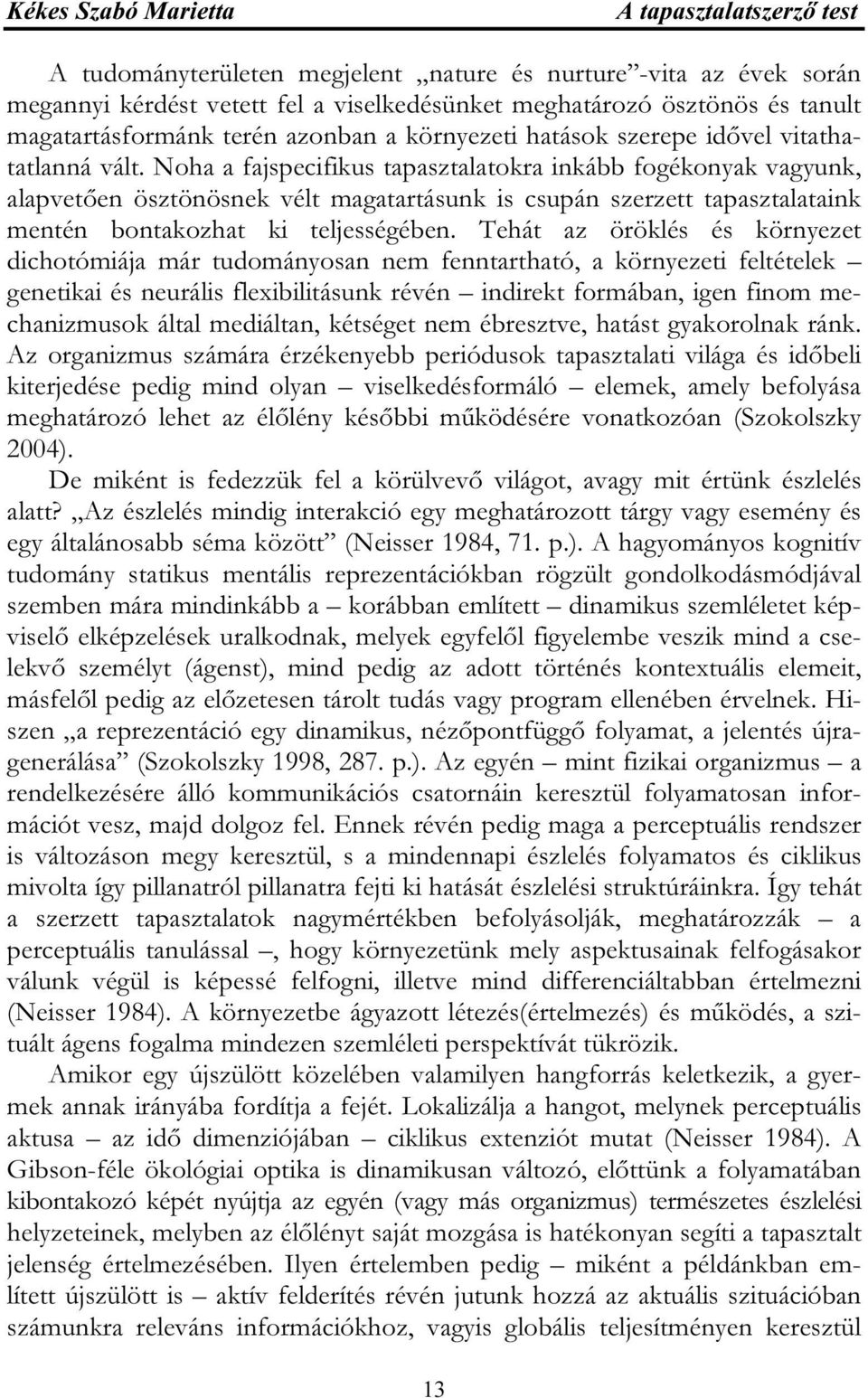 Kékes Szabó Marietta A tapasztalatszerző test

A tudományterületen megjelent „nature és nurture”-vita az évek során megannyi kérdést vetett fel a viselkedésünket meghatározó ösztönös és tanult magatartásformánk terén azonban a környezeti hatások szerepe idővel vitathatatlanná vált. Noha a fajspecifikus tapasztalatokra inkább fogékonyak vagyunk, alapvetően ösztönösnek vélt magatartásunk is csupán szerzett tapasztalataink mentén bontakozhat ki teljességében. Tehát az öröklés és környezet dichotómiája már tudományosan nem fenntartható, a környezeti feltételek – genetikai és neurális flexibilitásunk révén – indirekt formában, igen finom mechanizmusok által mediáltan, kétséget nem ébresztve, hatást gyakorolnak ránk. Az organizmus számára érzékenyebb periódusok tapasztalati világa és időbeli kiterjedése pedig mind olyan – viselkedésformáló – elemek, amely befolyása meghatározó lehet az élőlény későbbi működésére vonatkozóan (Szokolszky 2004).

De miként is fedezzük fel a körülvevő világot, avagy mit értünk észlelés alatt? „Az észlelés mindig interakció egy meghatározott tárgy vagy esemény és egy általánosabb séma között” (Neisser 1984, 71. p.). A hagyományos kognitív tudomány statikus mentális reprezentációkban rögzült gondolkodásmódjával szemben mára mindinkább a – korábban említett – dinamikus szemléletet képviselő elképzelések uralkodnak, melyek egyfelől figyelembe veszik mind a cselekvő személyt (ágenst), mind pedig az adott történés kontextuális elemeit, másfelől pedig az előzetesen tárolt tudás vagy program ellenében érvelnek. Hiszen „a reprezentáció egy dinamikus, nézőpontfüggő folyamat, a jelentés újragenerálása” (Szokolszky 1998, 287. p.). Az egyén – mint fizikai organizmus – a rendelkezésére álló kommunikációs csatornáin keresztül folyamatosan információt vesz, majd dolgoz fel. Ennek révén pedig maga a perceptuális rendszer is változáson megy keresztül, s a mindennapi észlelés folyamatos és ciklikus mivolta így pillanatról pillanatra fejti ki hatását észlelési struktúráinkra. Így tehát a szerzett tapasztalatok nagymértékben befolyásolják, meghatározzák – a perceptuális tanulással –, hogy környezetünk mely aspektusainak felfogásakor válunk végül is képessé felfogni, illetve mind differenciáltabban értelmezni (Neisser 1984). A környezetbe ágyazott létezés(értelmezés) és működés, a szituált ágens fogalma mindezen szemléleti perspektívát tükrözik.

Amikor egy újszülött közelében valamilyen hangforrás keletkezik, a gyermek annak irányába fordítja a fejét. Lokalizálja a hangot, melynek perceptuális aktusa – az idő dimenziójában – ciklikus extenziót mutat (Neisser 1984). A Gibson-féle ökológiai optika is dinamikusan változó, előttünk a folyamatában kibontakozó képét nyújtja az egyén (vagy más organizmus) természetes észlelési helyzeteinek, melyben az élőlényt saját mozgása is hatékonyan segíti a tapasztalt jelenség értelmezésében. Ilyen értelemben pedig – miként a példánkban említett újszülött is – aktív felderítés révén jutunk hozzá az aktuális szituációban számunkra releváns információkhoz, vagyis globális teljesítményen keresztül

13